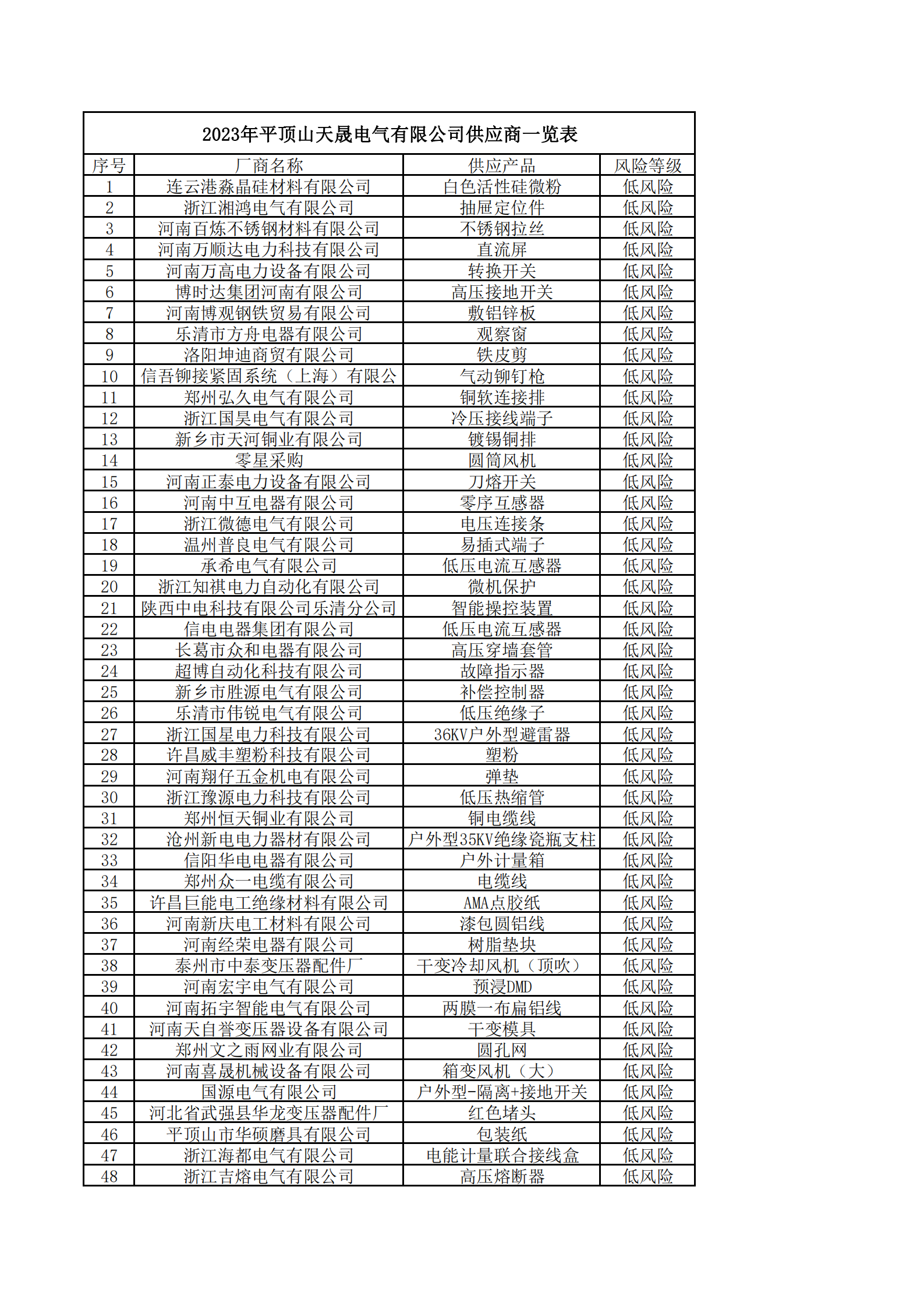 2023年平顶山天晟电气有限公司供应商一览表

| 序号 | 厂商名称 | 供应产品 | 风险等级 |
|---|---|---|---|
| 1 | 连云港淼晶硅材料有限公司 | 白色活性硅微粉 | 低风险 |
| 2 | 浙江湘鸿电气有限公司 | 抽屉定位件 | 低风险 |
| 3 | 河南百炼不锈钢材料有限公司 | 不锈钢拉丝 | 低风险 |
| 4 | 河南万顺达电力科技有限公司 | 直流屏 | 低风险 |
| 5 | 河南万高电力设备有限公司 | 转换开关 | 低风险 |
| 6 | 博时达集团河南有限公司 | 高压接地开关 | 低风险 |
| 7 | 河南博观钢铁贸易有限公司 | 敷铝锌板 | 低风险 |
| 8 | 乐清市方舟电器有限公司 | 观察窗 | 低风险 |
| 9 | 洛阳坤迪商贸有限公司 | 铁皮剪 | 低风险 |
| 10 | 信吾铆接紧固系统（上海）有限公 | 气动铆钉枪 | 低风险 |
| 11 | 郑州弘久电气有限公司 | 铜软连接排 | 低风险 |
| 12 | 浙江国昊电气有限公司 | 冷压接线端子 | 低风险 |
| 13 | 新乡市天河铜业有限公司 | 镀锡铜排 | 低风险 |
| 14 | 零星采购 | 圆筒风机 | 低风险 |
| 15 | 河南正泰电力设备有限公司 | 刀熔开关 | 低风险 |
| 16 | 河南中互电器有限公司 | 零序互感器 | 低风险 |
| 17 | 浙江微德电气有限公司 | 电压连接条 | 低风险 |
| 18 | 温州普良电气有限公司 | 易插式端子 | 低风险 |
| 19 | 承希电气有限公司 | 低压电流互感器 | 低风险 |
| 20 | 浙江知祺电力自动化有限公司 | 微机保护 | 低风险 |
| 21 | 陕西中电科技有限公司乐清分公司 | 智能操控装置 | 低风险 |
| 22 | 信电电器集团有限公司 | 低压电流互感器 | 低风险 |
| 23 | 长葛市众和电器有限公司 | 高压穿墙套管 | 低风险 |
| 24 | 超博自动化科技有限公司 | 故障指示器 | 低风险 |
| 25 | 新乡市胜源电气有限公司 | 补偿控制器 | 低风险 |
| 26 | 乐清市伟锐电气有限公司 | 低压绝缘子 | 低风险 |
| 27 | 浙江国星电力科技有限公司 | 36KV户外型避雷器 | 低风险 |
| 28 | 许昌威丰塑粉科技有限公司 | 塑粉 | 低风险 |
| 29 | 河南翔仔五金机电有限公司 | 弹垫 | 低风险 |
| 30 | 浙江豫源电力科技有限公司 | 低压热缩管 | 低风险 |
| 31 | 郑州恒天铜业有限公司 | 铜电缆线 | 低风险 |
| 32 | 沧州新电电力器材有限公司 | 户外型35KV绝缘瓷瓶支柱 | 低风险 |
| 33 | 信阳华电电器有限公司 | 户外计量箱 | 低风险 |
| 34 | 郑州众一电缆有限公司 | 电缆线 | 低风险 |
| 35 | 许昌巨能电工绝缘材料有限公司 | AMA点胶纸 | 低风险 |
| 36 | 河南新庆电工材料有限公司 | 漆包圆铝线 | 低风险 |
| 37 | 河南经荣电器有限公司 | 树脂垫块 | 低风险 |
| 38 | 泰州市中泰变压器配件厂 | 干变冷却风机（顶吹） | 低风险 |
| 39 | 河南宏宇电气有限公司 | 预浸DMD | 低风险 |
| 40 | 河南拓宇智能电气有限公司 | 两膜一布扁铝线 | 低风险 |
| 41 | 河南天自誉变压器设备有限公司 | 干变模具 | 低风险 |
| 42 | 郑州文之雨网业有限公司 | 圆孔网 | 低风险 |
| 43 | 河南喜晟机械设备有限公司 | 箱变风机（大） | 低风险 |
| 44 | 国源电气有限公司 | 户外型-隔离+接地开关 | 低风险 |
| 45 | 河北省武强县华龙变压器配件厂 | 红色堵头 | 低风险 |
| 46 | 平顶山市华硕磨具有限公司 | 包装纸 | 低风险 |
| 47 | 浙江海都电气有限公司 | 电能计量联合接线盒 | 低风险 |
| 48 | 浙江吉熔电气有限公司 | 高压熔断器 | 低风险 |